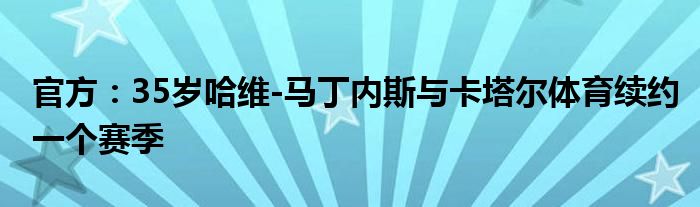 官方：35岁哈维-马丁内斯与卡塔尔体育续约一个赛季